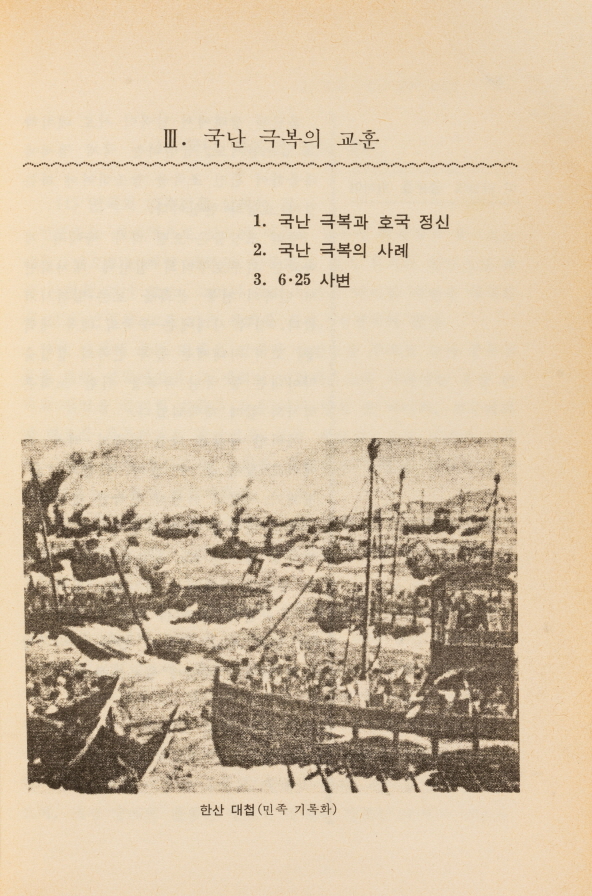 Ⅲ. 국난 극복의 교훈

1. 국난 극복과 호국 정신
2. 국난 극복의 사례
3. 6·25 사변

한산 대첩(민족 기록화)